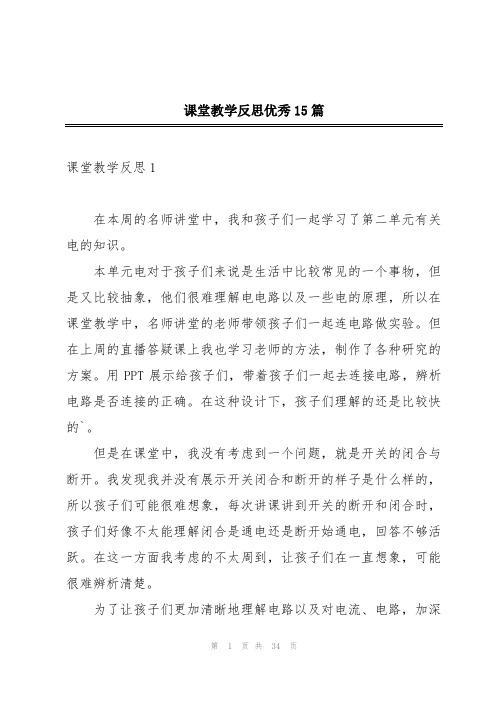 课堂教学反思优秀15篇

课堂教学反思1

在本周的名师讲堂中，我和孩子们一起学习了第二单元有关电的知识。

本单元电对于孩子们来说是生活中比较常见的一个事物，但是又比较抽象，他们很难理解电电路以及一些电的原理，所以在课堂教学中，名师讲堂的老师带领孩子们一起连电路做实验。但在上周的直播答疑课上我也学习老师的方法，制作了各种研究的方案。用PPT展示给孩子们，带着孩子们一起去连接电路，辨析电路是否连接的正确。在这种设计下，孩子们理解的还是比较快的`。

但是在课堂中，我没有考虑到一个问题，就是开关的闭合与断开。我发现我并没有展示开关闭合和断开的样子是什么样的，所以孩子们可能很难想象，每次讲课讲到开关的断开和闭合时，孩子们好像不太能理解闭合是通电还是断开始通电，回答不够活跃。在这一方面我考虑的不太周到，让孩子们在一直想象，可能很难辨析清楚。

为了让孩子们更加清晰地理解电路以及对电流、电路，加深

第 1 页 共 34 页